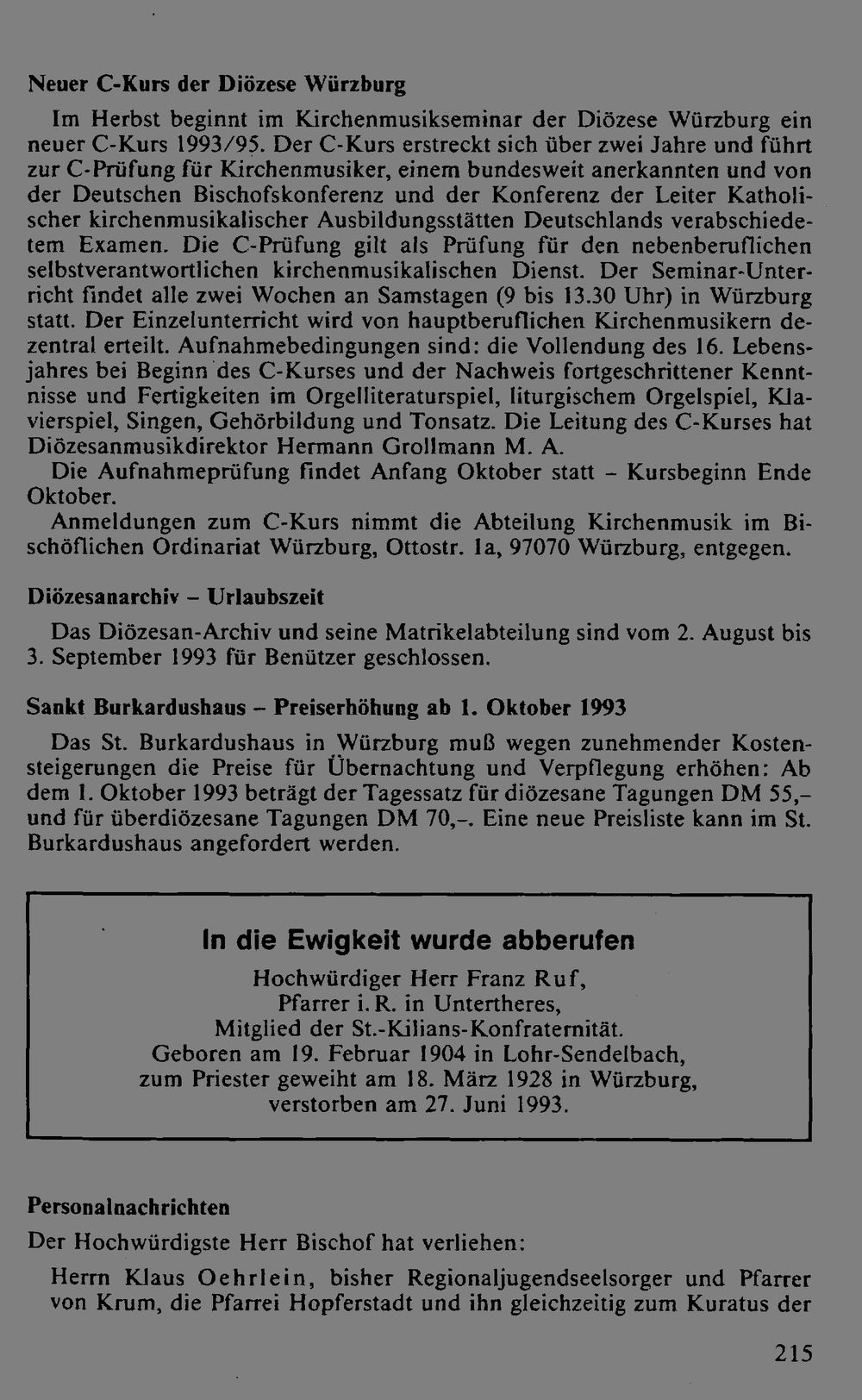 Neuer C-Kurs der Diözese Würzburg

Im Herbst beginnt im Kirchenmusikseminar der Diözese Würzburg ein neuer C-Kurs 1993/95. Der C-Kurs erstreckt sich über zwei Jahre und führt zur C-Prüfung für Kirchenmusiker, einem bundesweit anerkannten und von der Deutschen Bischofskonferenz und der Konferenz der Leiter Katholischer kirchenmusikalischer Ausbildungsstätten Deutschlands verabschiedetem Examen. Die C-Prüfung gilt als Prüfung für den nebenberuflichen selbstverantwortlichen kirchenmusikalischen Dienst. Der Seminar-Unterricht findet alle zwei Wochen an Samstagen (9 bis 13.30 Uhr) in Würzburg statt. Der Einzelunterricht wird von hauptberuflichen Kirchenmusikern dezentral erteilt. Aufnahmebedingungen sind: die Vollendung des 16. Lebensjahres bei Beginn des C-Kurses und der Nachweis fortgeschrittener Kenntnisse und Fertigkeiten im Orgelliteraturspiel, liturgischem Orgelspiel, Klavierspiel, Singen, Gehörbildung und Tonsatz. Die Leitung des C-Kurses hat Diözesanmusikdirektor Hermann Grollmann M. A.

Die Aufnahmeprüfung findet Anfang Oktober statt - Kursbeginn Ende Oktober.

Anmeldungen zum C-Kurs nimmt die Abteilung Kirchenmusik im Bischöflichen Ordinariat Würzburg, Ottostr. 1a, 97070 Würzburg, entgegen.

Diözesanarchiv - Urlaubszeit

Das Diözesan-Archiv und seine Matrikelabteilung sind vom 2. August bis 3. September 1993 für Benützer geschlossen.

Sankt Burkardushaus - Preiserhöhung ab 1. Oktober 1993

Das St. Burkardushaus in Würzburg muß wegen zunehmender Kostensteigerungen die Preise für Übernachtung und Verpflegung erhöhen: Ab dem 1. Oktober 1993 beträgt der Tagessatz für diözesane Tagungen DM 55,- und für überdiözesane Tagungen DM 70,-. Eine neue Preisliste kann im St. Burkardushaus angefordert werden.

In die Ewigkeit wurde abberufen

Hochwürdiger Herr Franz Ruf,
Pfarrer i. R. in Untertheres,
Mitglied der St.-Kilians-Konfraternität.
Geboren am 19. Februar 1904 in Lohr-Sendelbach,
zum Priester geweiht am 18. März 1928 in Würzburg,
verstorben am 27. Juni 1993.

Personalnachrichten

Der Hochwürdigste Herr Bischof hat verliehen:

Herrn Klaus Oehrlein, bisher Regionaljugendseelsorger und Pfarrer von Krum, die Pfarrei Hopferstadt und ihn gleichzeitig zum Kuratus der

215